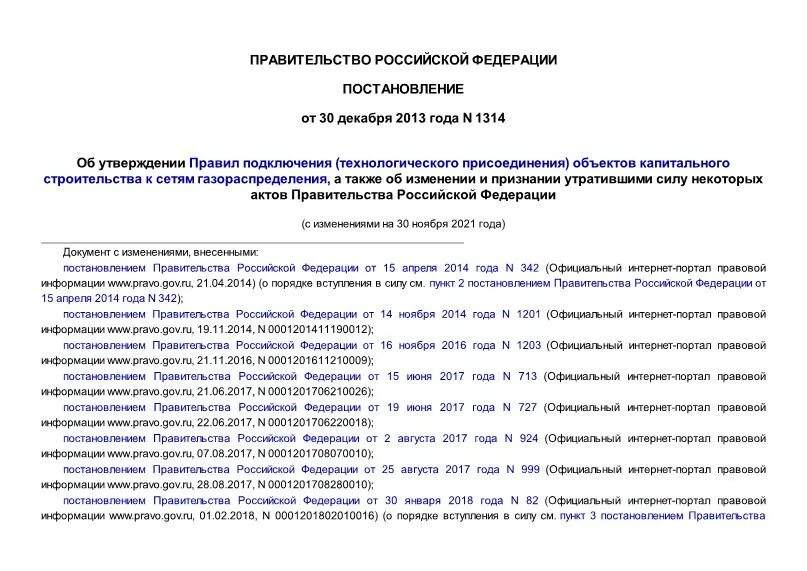 ПРАВИТЕЛЬСТВО РОССИЙСКОЙ ФЕДЕРАЦИИ

ПОСТАНОВЛЕНИЕ

от 30 декабря 2013 года N 1314

Об утверждении Правил подключения (технологического присоединения) объектов капитального строительства к сетям газораспределения, а также об изменении и признании утратившими силу некоторых актов Правительства Российской Федерации

(с изменениями на 30 ноября 2021 года)

Документ с изменениями, внесенными:

постановлением Правительства Российской Федерации от 15 апреля 2014 года N 342 (Официальный интернет-портал правовой информации www.pravo.gov.ru, 21.04.2014) (о порядке вступления в силу см. пункт 2 постановлением Правительства Российской Федерации от 15 апреля 2014 года N 342);

постановлением Правительства Российской Федерации от 14 ноября 2014 года N 1201 (Официальный интернет-портал правовой информации www.pravo.gov.ru, 19.11.2014, N 0001201411190012);

постановлением Правительства Российской Федерации от 16 ноября 2016 года N 1203 (Официальный интернет-портал правовой информации www.pravo.gov.ru, 21.11.2016, N 0001201611210009);

постановлением Правительства Российской Федерации от 15 июня 2017 года N 713 (Официальный интернет-портал правовой информации www.pravo.gov.ru, 21.06.2017, N 0001201706210026);

постановлением Правительства Российской Федерации от 19 июня 2017 года N 727 (Официальный интернет-портал правовой информации www.pravo.gov.ru, 22.06.2017, N 0001201706220018);

постановлением Правительства Российской Федерации от 2 августа 2017 года N 924 (Официальный интернет-портал правовой информации www.pravo.gov.ru, 07.08.2017, N 0001201708070010);

постановлением Правительства Российской Федерации от 25 августа 2017 года N 999 (Официальный интернет-портал правовой информации www.pravo.gov.ru, 28.08.2017, N 0001201708280010);

постановлением Правительства Российской Федерации от 30 января 2018 года N 82 (Официальный интернет-портал правовой информации www.pravo.gov.ru, 01.02.2018, N 0001201802010016) (о порядке вступления в силу см. пункт 3 постановлением Правительства